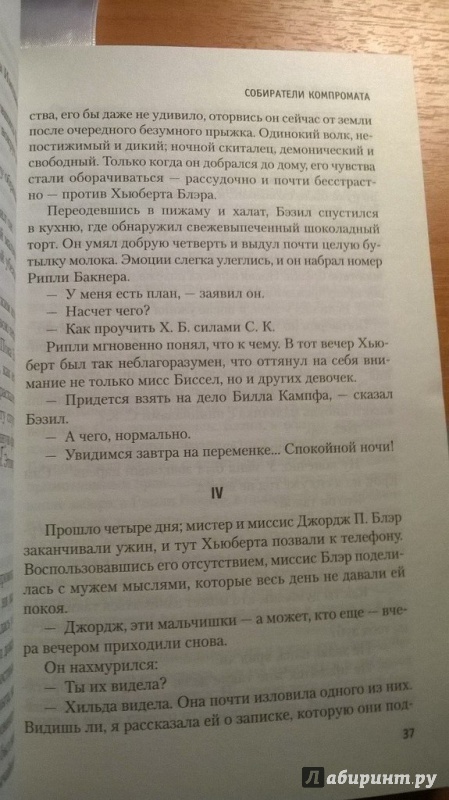 СОБИРАТЕЛИ КОМПРОМАТА

ства, его бы даже не удивило, оторвись он сейчас от земли после очередного безумного прыжка. Одинокий волк, непостижимый и дикий; ночной скиталец, демонический и свободный. Только когда он добрался до дому, его чувства стали оборачиваться — рассудочно и почти бесстрастно — против Хьюберта Блэра.

Переодевшись в пижаму и халат, Бэзил спустился в кухню, где обнаружил свежевыпеченный шоколадный торт. Он умял добрую четверть и выдул почти целую бутылку молока. Эмоции слегка улеглись, и он набрал номер Рипли Бакнера.

— У меня есть план, — заявил он.

— Насчет чего?

— Как проучить Х. Б. силами С. К.

Рипли мгновенно понял, что к чему. В тот вечер Хьюберт был так неблагоразумен, что оттянул на себя внимание не только мисс Биссел, но и других девочек.

— Придется взять на дело Билла Кампфа, — сказал Бэзил.

— А чего, нормально.

— Увидимся завтра на переменке... Спокойной ночи!

IV

Прошло четыре дня; мистер и миссис Джордж П. Блэр заканчивали ужин, и тут Хьюберта позвали к телефону. Воспользовавшись его отсутствием, миссис Блэр поделилась с мужем мыслями, которые весь день не давали ей покоя.

— Джордж, эти мальчишки — а может, кто еще — вчера вечером приходили снова.

Он нахмурился:

— Ты их видела?

— Хильда видела. Она почти изловила одного из них. Видишь ли, я рассказала ей о записке, которую они под-

37

Лабиринт.ру